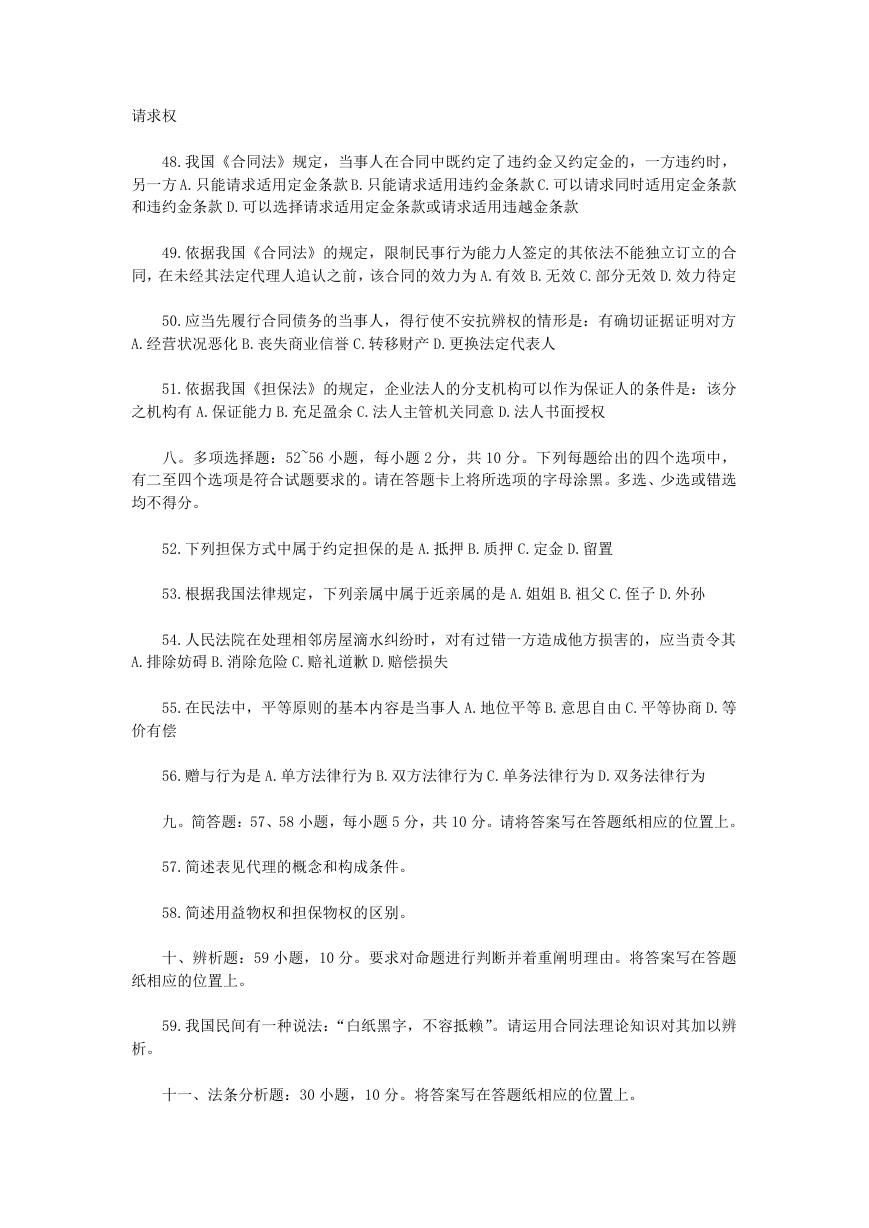 请求权

48.我国《合同法》规定，当事人在合同中既约定了违约金又约定金的，一方违约时，另一方 A.只能请求适用定金条款 B.只能请求适用违约金条款 C.可以请求同时适用定金条款和违约金条款 D.可以选择请求适用定金条款或请求适用违越金条款

49.依据我国《合同法》的规定，限制民事行为能力人签定的其依法不能独立订立的合同，在未经其法定代理人追认之前，该合同的效力为 A.有效 B.无效 C.部分无效 D.效力待定

50.应当先履行合同债务的当事人，得行使不安抗辨权的情形是：有确切证据证明对方 A.经营状况恶化 B.丧失商业信誉 C.转移财产 D.更换法定代表人

51.依据我国《担保法》的规定，企业法人的分支机构可以作为保证人的条件是：该分之机构有 A.保证能力 B.充足盈余 C.法人主管机关同意 D.法人书面授权

八。多项选择题：52~56 小题，每小题 2 分，共 10 分。下列每题给出的四个选项中，有二至四个选项是符合试题要求的。请在答题卡上将所选项的字母涂黑。多选、少选或错选均不得分。

52.下列担保方式中属于约定担保的是 A.抵押 B.质押 C.定金 D.留置

53.根据我国法律规定，下列亲属中属于近亲属的是 A.姐姐 B.祖父 C.侄子 D.外孙

54.人民法院在处理相邻房屋滴水纠纷时，对有过错一方造成他方损害的，应当责令其 A.排除妨碍 B.消除危险 C.赔礼道歉 D.赔偿损失

55.在民法中，平等原则的基本内容是当事人 A.地位平等 B.意思自由 C.平等协商 D.等价有偿

56.赠与行为是 A.单方法律行为 B.双方法律行为 C.单务法律行为 D.双务法律行为

九。简答题：57、58 小题，每小题 5 分，共 10 分。请将答案写在答题纸相应的位置上。

57.简述表见代理的概念和构成条件。

58.简述用益物权和担保物权的区别。

十、辨析题：59 小题，10 分。要求对命题进行判断并着重阐明理由。将答案写在答题纸相应的位置上。

59.我国民间有一种说法："白纸黑字，不容抵赖"。请运用合同法理论知识对其加以辨析。

十一、法条分析题：30 小题，10 分。将答案写在答题纸相应的位置上。